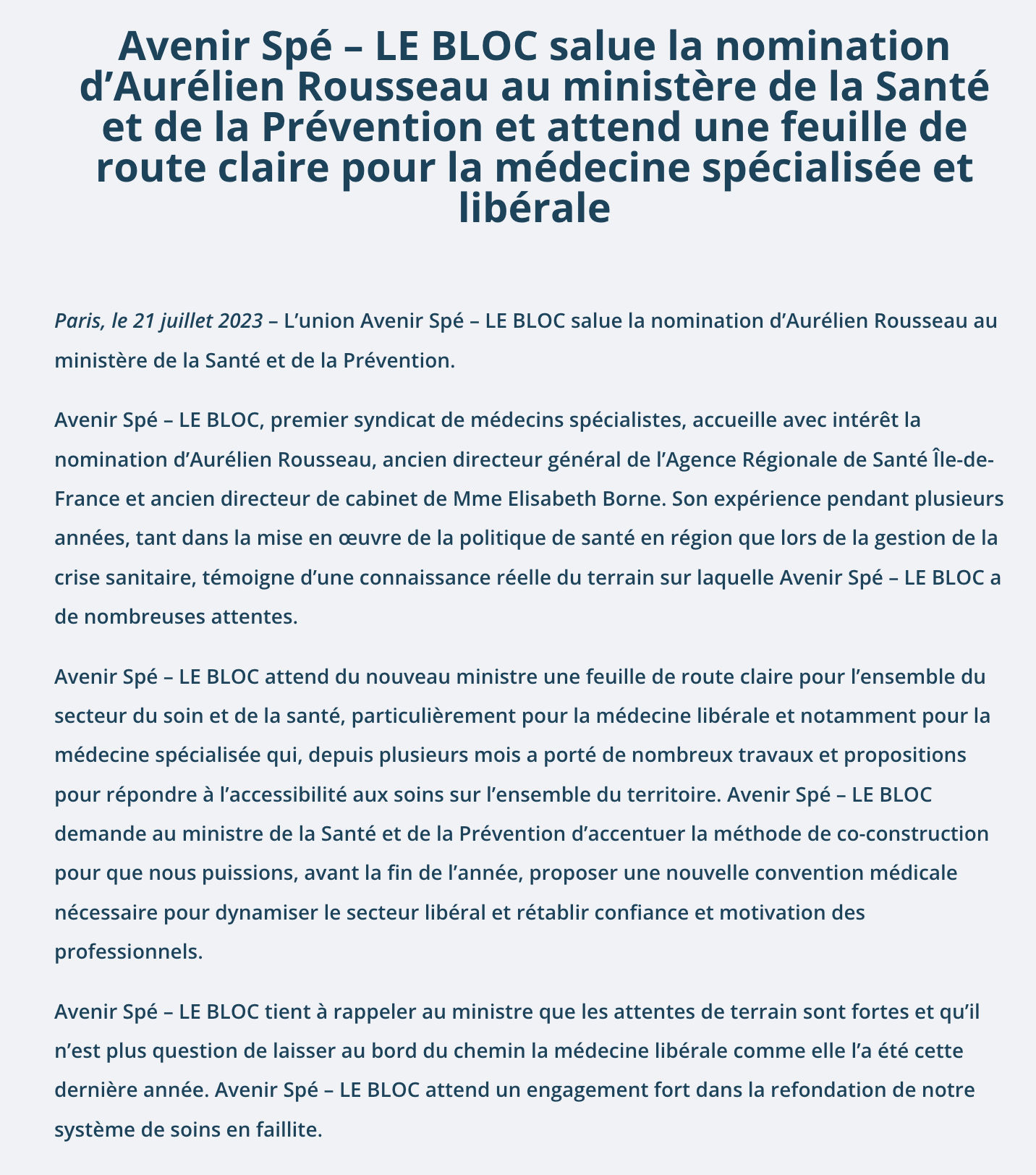 Avenir Spé – LE BLOC salue la nomination d’Aurélien Rousseau au ministère de la Santé et de la Prévention et attend une feuille de route claire pour la médecine spécialisée et libérale

Paris, le 21 juillet 2023 – L’union Avenir Spé – LE BLOC salue la nomination d’Aurélien Rousseau au ministère de la Santé et de la Prévention.

Avenir Spé – LE BLOC, premier syndicat de médecins spécialistes, accueille avec intérêt la nomination d’Aurélien Rousseau, ancien directeur général de l’Agence Régionale de Santé Île-de-France et ancien directeur de cabinet de Mme Elisabeth Borne. Son expérience pendant plusieurs années, tant dans la mise en œuvre de la politique de santé en région que lors de la gestion de la crise sanitaire, témoigne d’une connaissance réelle du terrain sur laquelle Avenir Spé – LE BLOC a de nombreuses attentes.

Avenir Spé – LE BLOC attend du nouveau ministre une feuille de route claire pour l’ensemble du secteur du soin et de la santé, particulièrement pour la médecine libérale et notamment pour la médecine spécialisée qui, depuis plusieurs mois a porté de nombreux travaux et propositions pour répondre à l’accessibilité aux soins sur l’ensemble du territoire. Avenir Spé – LE BLOC demande au ministre de la Santé et de la Prévention d’accentuer la méthode de co-construction pour que nous puissions, avant la fin de l’année, proposer une nouvelle convention médicale nécessaire pour dynamiser le secteur libéral et rétablir confiance et motivation des professionnels.

Avenir Spé – LE BLOC tient à rappeler au ministre que les attentes de terrain sont fortes et qu’il n’est plus question de laisser au bord du chemin la médecine libérale comme elle l’a été cette dernière année. Avenir Spé – LE BLOC attend un engagement fort dans la refondation de notre système de soins en faillite.